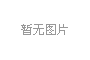 暂无图片